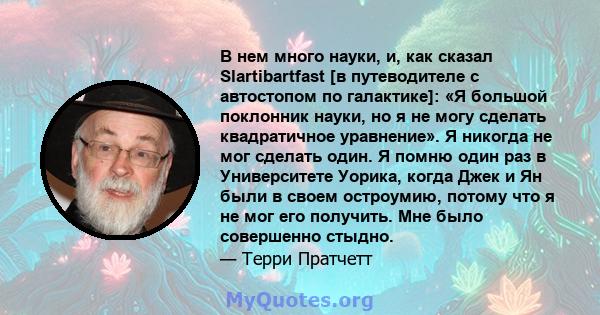 В нем много науки, и, как сказал Slartibartfast [в путеводителе с автостопом по галактике]: «Я большой поклонник науки, но я не могу сделать квадратичное уравнение». Я никогда не мог сделать один. Я помню один раз в Университете Уорика, когда Джек и Ян были в своем остроумию, потому что я не мог его получить. Мне было совершенно стыдно.
— Терри Пратчетт

MyQuotes.org